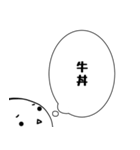 牛丼